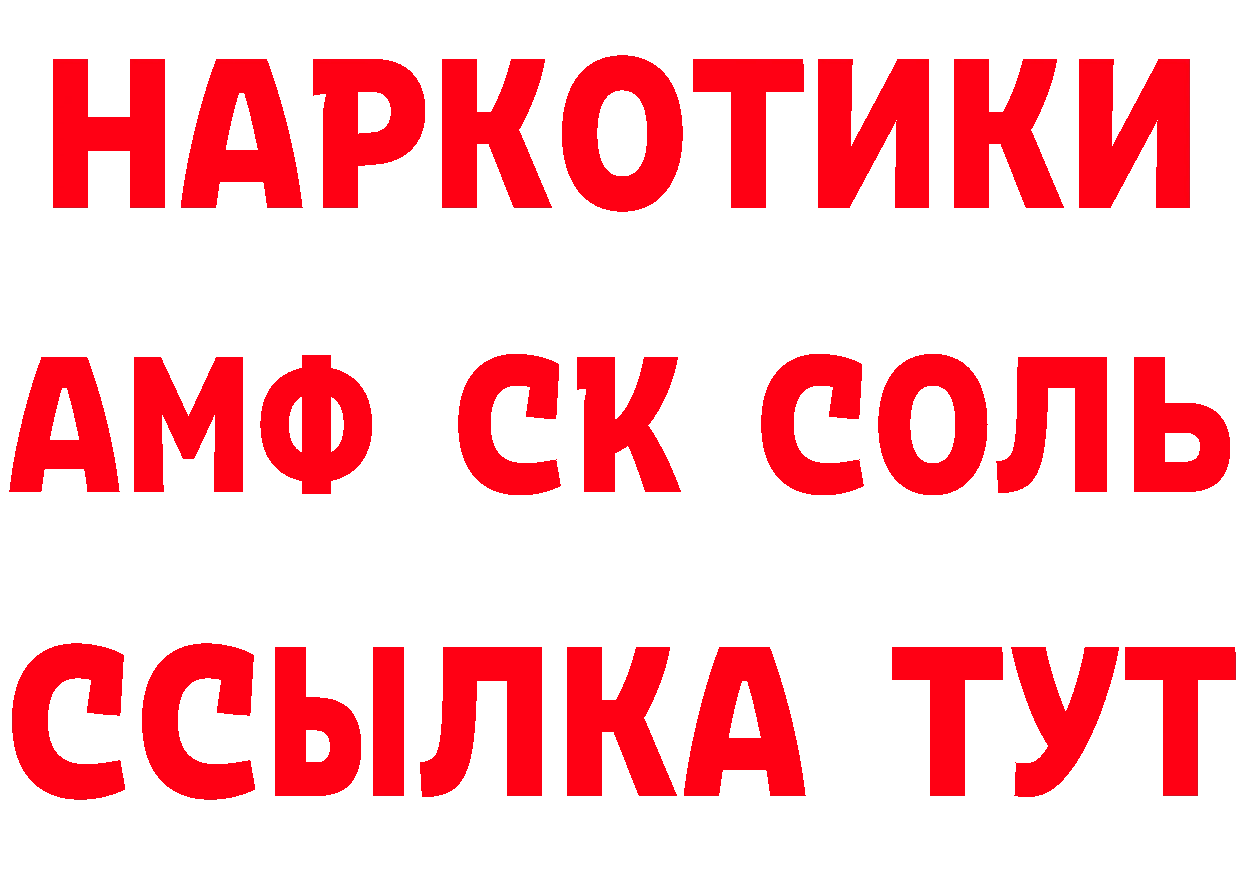 НАРКОТИКИ
АМФ СК СОЛЬ
ССЫЛКА ТУТ